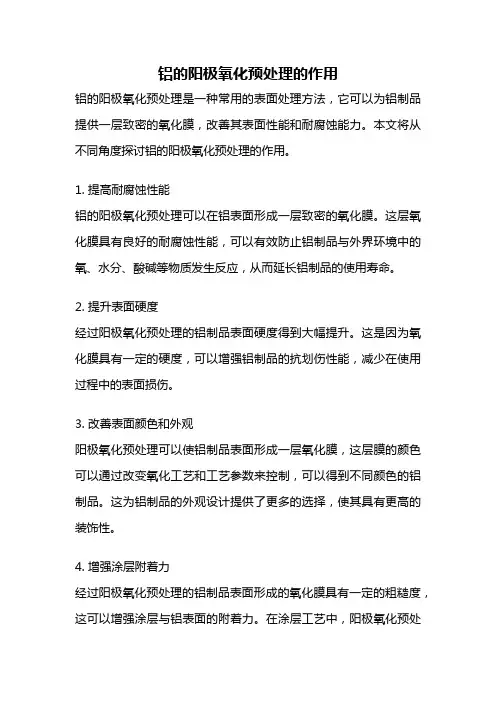 铝的阳极氧化预处理的作用

铝的阳极氧化预处理是一种常用的表面处理方法，它可以为铝制品提供一层致密的氧化膜，改善其表面性能和耐腐蚀能力。本文将从不同角度探讨铝的阳极氧化预处理的作用。

1. 提高耐腐蚀性能

铝的阳极氧化预处理可以在铝表面形成一层致密的氧化膜。这层氧化膜具有良好的耐腐蚀性能，可以有效防止铝制品与外界环境中的氧、水分、酸碱等物质发生反应，从而延长铝制品的使用寿命。

2. 提升表面硬度

经过阳极氧化预处理的铝制品表面硬度得到大幅提升。这是因为氧化膜具有一定的硬度，可以增强铝制品的抗划伤性能，减少在使用过程中的表面损伤。

3. 改善表面颜色和外观

阳极氧化预处理可以使铝制品表面形成一层氧化膜，这层膜的颜色可以通过改变氧化工艺和工艺参数来控制，可以得到不同颜色的铝制品。这为铝制品的外观设计提供了更多的选择，使其具有更高的装饰性。

4. 增强涂层附着力

经过阳极氧化预处理的铝制品表面形成的氧化膜具有一定的粗糙度，这可以增强涂层与铝表面的附着力。在涂层工艺中，阳极氧化预处